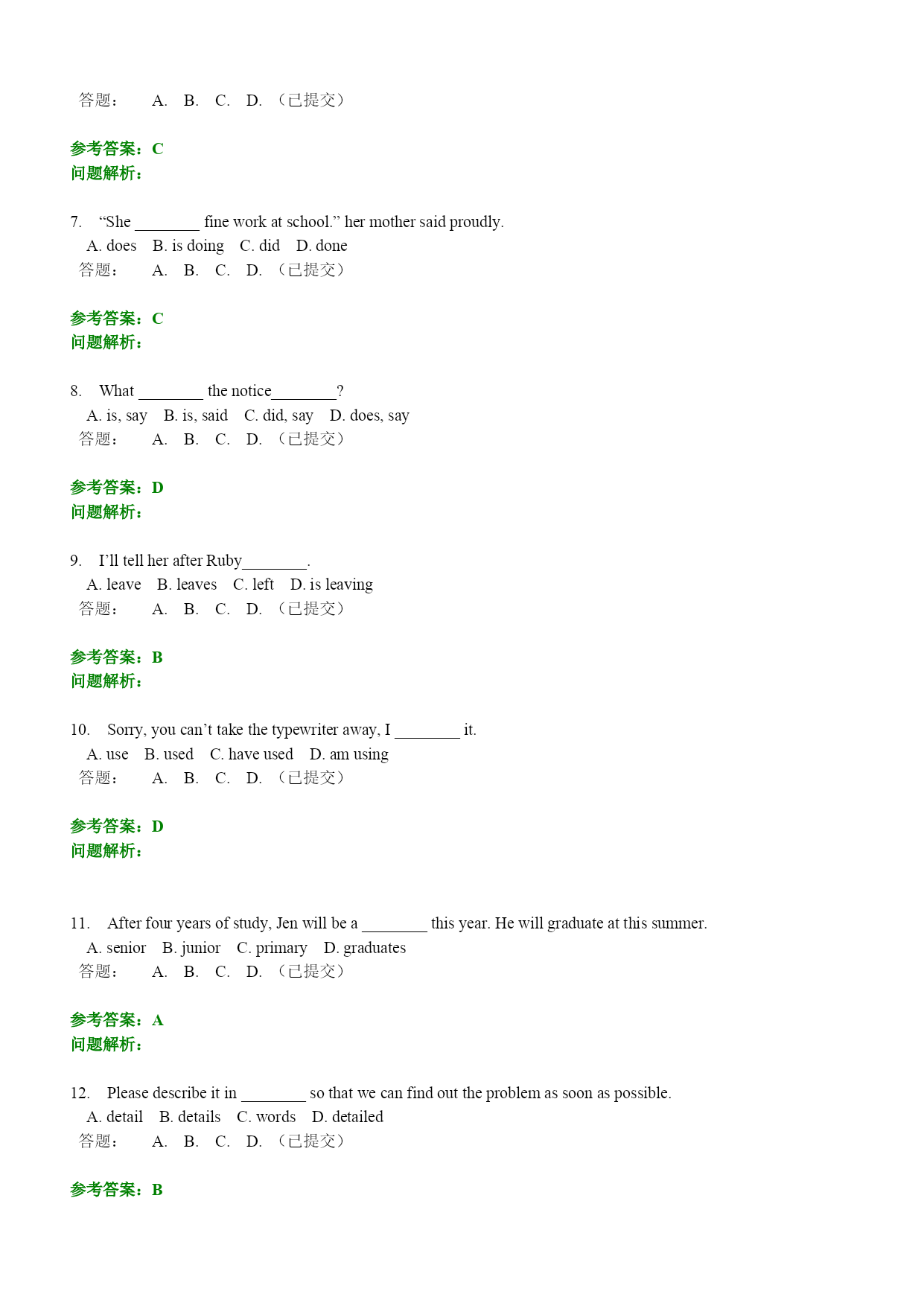 答题： A. B. C. D. （已提交）

参考答案：C
问题解析：

7. “She ________ fine work at school.” her mother said proudly.
A. does B. is doing C. did D. done
答题： A. B. C. D. （已提交）

参考答案：C
问题解析：

8. What ________ the notice________?
A. is, say B. is, said C. did, say D. does, say
答题： A. B. C. D. （已提交）

参考答案：D
问题解析：

9. I’ll tell her after Ruby________.
A. leave B. leaves C. left D. is leaving
答题： A. B. C. D. （已提交）

参考答案：B
问题解析：

10. Sorry, you can’t take the typewriter away, I ________ it.
A. use B. used C. have used D. am using
答题： A. B. C. D. （已提交）

参考答案：D
问题解析：

11. After four years of study, Jen will be a ________ this year. He will graduate at this summer.
A. senior B. junior C. primary D. graduates
答题： A. B. C. D. （已提交）

参考答案：A
问题解析：

12. Please describe it in ________ so that we can find out the problem as soon as possible.
A. detail B. details C. words D. detailed
答题： A. B. C. D. （已提交）

参考答案：B